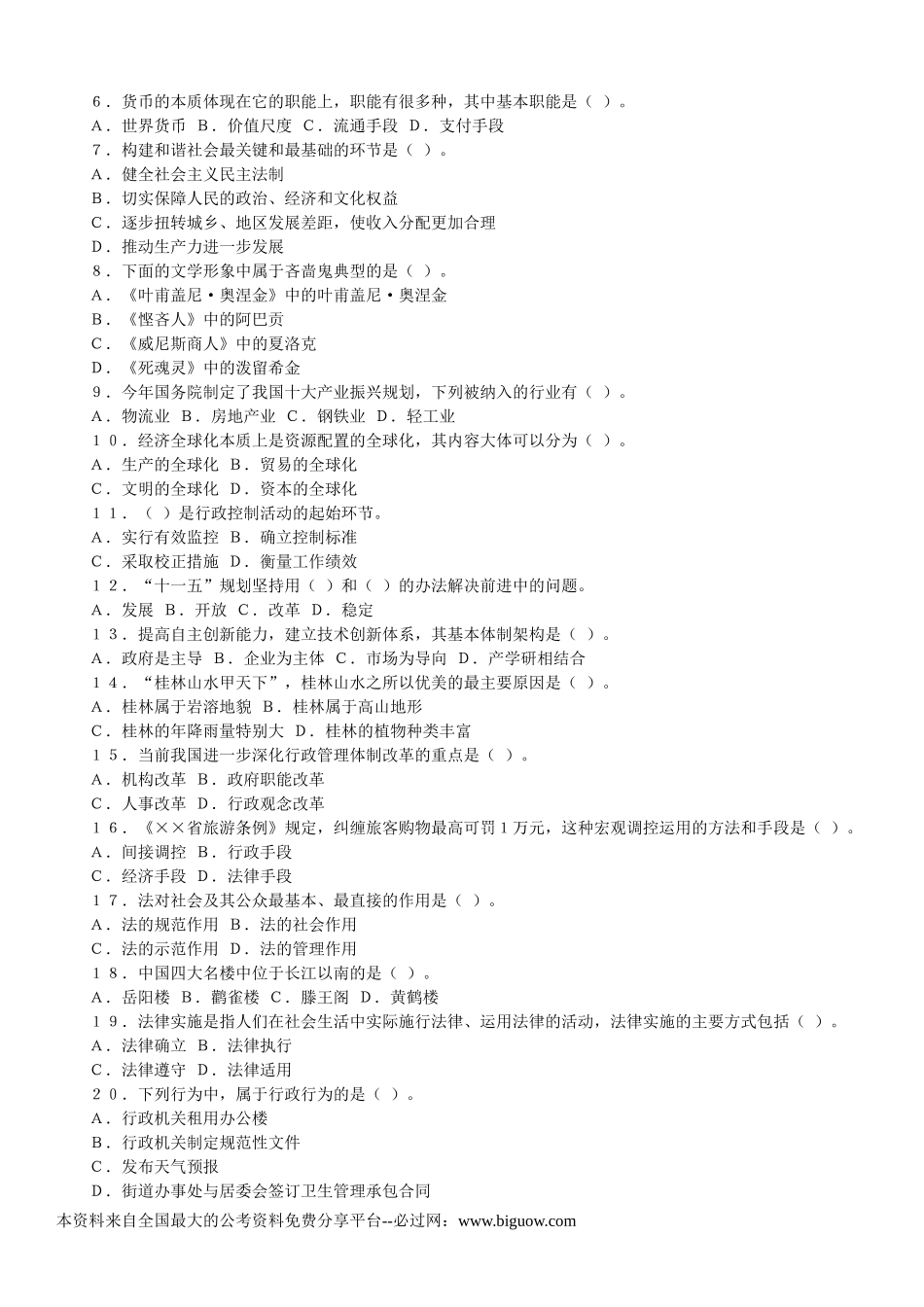 ６．货币的本质体现在它的职能上，职能有很多种，其中基本职能是（ ）。
Ａ．世界货币 Ｂ．价值尺度 Ｃ．流通手段 Ｄ．支付手段
７．构建和谐社会最关键和最基础的环节是（ ）。
Ａ．健全社会主义民主法制
Ｂ．切实保障人民的政治、经济和文化权益
Ｃ．逐步扭转城乡、地区发展差距，使收入分配更加合理
Ｄ．推动生产力进一步发展
８．下面的文学形象中属于吝啬鬼典型的是（ ）。
Ａ．《叶甫盖尼·奥涅金》中的叶甫盖尼·奥涅金
Ｂ．《悭吝人》中的阿巴贡
Ｃ．《威尼斯商人》中的夏洛克
Ｄ．《死魂灵》中的泼留希金
９．今年国务院制定了我国十大产业振兴规划，下列被纳入的行业有（ ）。
Ａ．物流业 Ｂ．房地产业 Ｃ．钢铁业 Ｄ．轻工业
１０．经济全球化本质上是资源配置的全球化，其内容大体可以分为（ ）。
Ａ．生产的全球化 Ｂ．贸易的全球化
Ｃ．文明的全球化 Ｄ．资本的全球化
１１．（ ）是行政控制活动的起始环节。
Ａ．实行有效监控 Ｂ．确立控制标准
Ｃ．采取校正措施 Ｄ．衡量工作绩效
１２．“十一五”规划坚持用（ ）和（ ）的办法解决前进中的问题。
Ａ．发展 Ｂ．开放 Ｃ．改革 Ｄ．稳定
１３．提高自主创新能力，建立技术创新体系，其基本体制架构是（ ）。
Ａ．政府是主导 Ｂ．企业为主体 Ｃ．市场为导向 Ｄ．产学研相结合
１４．“桂林山水甲天下”，桂林山水之所以优美的最主要原因是（ ）。
Ａ．桂林属于岩溶地貌 Ｂ．桂林属于高山地形
Ｃ．桂林的年降雨量特别大 Ｄ．桂林的植物种类丰富
１５．当前我国进一步深化行政管理体制改革的重点是（ ）。
Ａ．机构改革 Ｂ．政府职能改革
Ｃ．人事改革 Ｄ．行政观念改革
１６．《××省旅游条例》规定，纠缠旅客购物最高可罚１万元，这种宏观调控运用的方法和手段是（ ）。
Ａ．间接调控 Ｂ．行政手段
Ｃ．经济手段 Ｄ．法律手段
１７．法对社会及其公众最基本、最直接的作用是（ ）。
Ａ．法的规范作用 Ｂ．法的社会作用
Ｃ．法的示范作用 Ｄ．法的管理作用
１８．中国四大名楼中位于长江以南的是（ ）。
Ａ．岳阳楼 Ｂ．鹳雀楼 Ｃ．滕王阁 Ｄ．黄鹤楼
１９．法律实施是指人们在社会生活中实际施行法律、运用法律的活动，法律实施的主要方式包括（ ）。
Ａ．法律确立 Ｂ．法律执行
Ｃ．法律遵守 Ｄ．法律适用
２０．下列行为中，属于行政行为的是（ ）。
Ａ．行政机关租用办公楼
Ｂ．行政机关制定规范性文件
Ｃ．发布天气预报
Ｄ．街道办事处与居委会签订卫生管理承包合同
本资料来自全国最大的公考资料免费分享平台--必过网：www.biguow.com